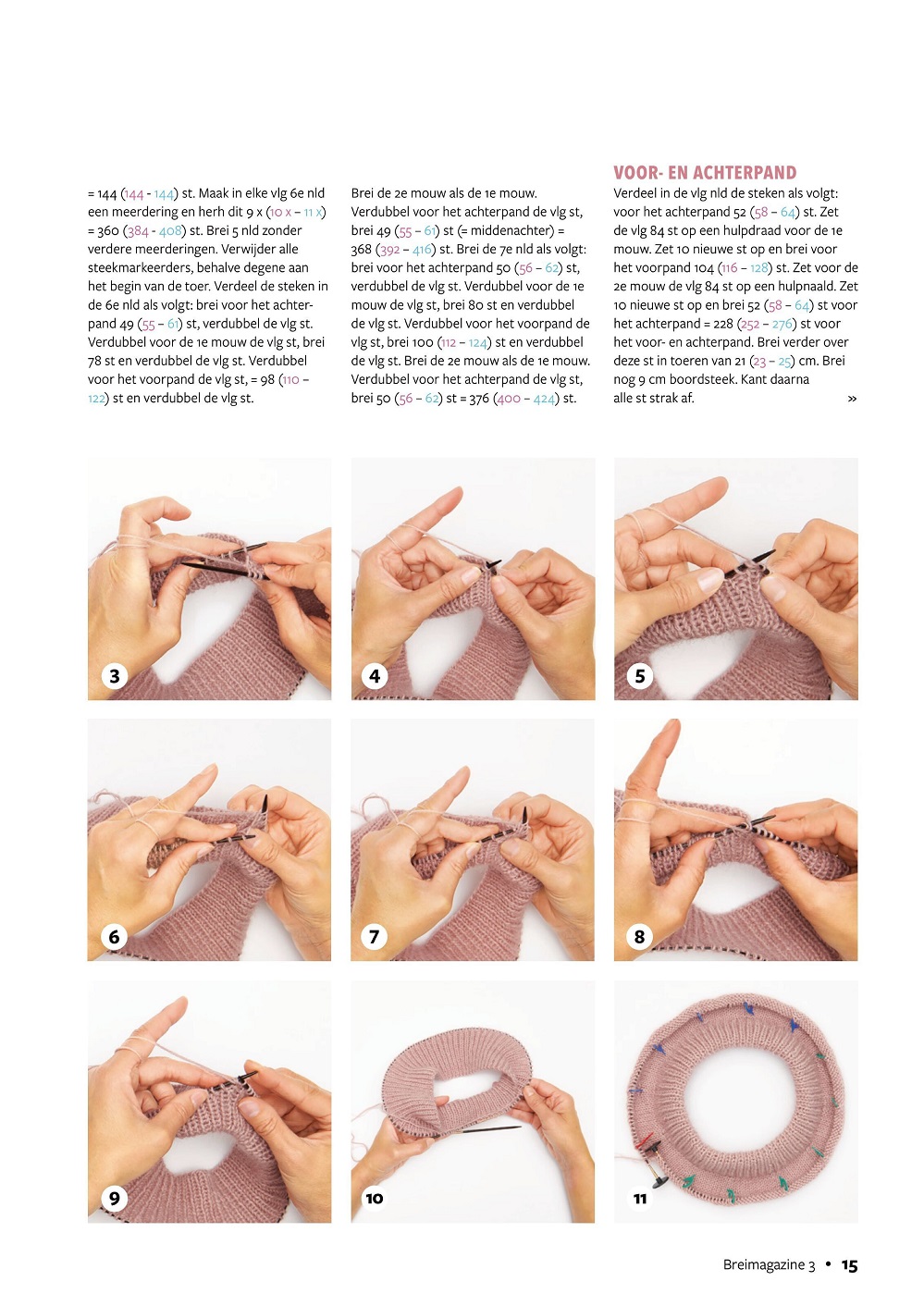 = 144 (144 - 144) st. Maak in elke vlg 6e nld een meerdering en herh dit 9 x (10 x – 11 x) = 360 (384 - 408) st. Brei 5 nld zonder verdere meerderingen. Verwijder alle steekmarkeerders, behalve degene aan het begin van de toer. Verdeel de steken in de 6e nld als volgt: brei voor het achterpand 49 (55 – 61) st, verdubbel de vlg st. Verdubbel voor de 1e mouw de vlg st, brei 78 st en verdubbel de vlg st. Verdubbel voor het voorpand de vlg st, = 98 (110 – 122) st en verdubbel de vlg st.

Brei de 2e mouw als de 1e mouw. Verdubbel voor het achterpand de vlg st, brei 49 (55 – 61) st (= middenachter) = 368 (392 – 416) st. Brei de 7e nld als volgt: brei voor het achterpand 50 (56 – 62) st, verdubbel de vlg st. Verdubbel voor de 1e mouw de vlg st, brei 80 st en verdubbel de vlg st. Verdubbel voor het voorpand de vlg st, brei 100 (112 – 124) st en verdubbel de vlg st. Brei de 2e mouw als de 1e mouw. Verdubbel voor het achterpand de vlg st, brei 50 (56 – 62) st = 376 (400 – 424) st.

VOOR- EN ACHTERPAND

Verdeel in de vlg nld de steken als volgt: voor het achterpand 52 (58 – 64) st. Zet de vlg 84 st op een hulpdraad voor de 1e mouw. Zet 10 nieuwe st op en brei voor het voorpand 104 (116 – 128) st. Zet voor de 2e mouw de vlg 84 st op een hulpnaald. Zet 10 nieuwe st op en brei 52 (58 – 64) st voor het achterpand = 228 (252 – 276) st voor het voor- en achterpand. Brei verder over deze st in toeren van 21 (23 – 25) cm. Brei nog 9 cm boordsteek. Kant daarna alle st strak af. »

3

4

5

6

7

8

9

10

11

Breimagazine 3 • 15